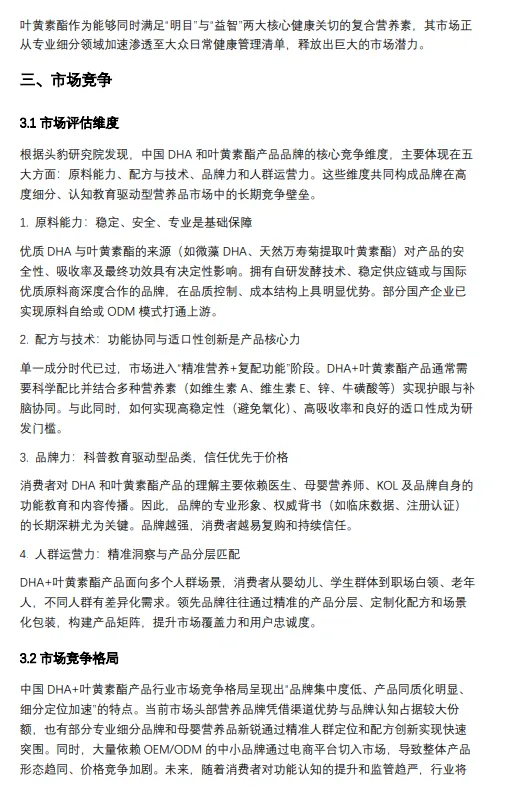 叶黄素酯作为能够同时满足"明目"与"益智"两大核心健康关切的复合营养素，其市场正从专业细分领域加速渗透至大众日常健康管理清单，释放出巨大的市场潜力。

三、市场竞争

3.1 市场评估维度

根据头豹研究院发现，中国 DHA 和叶黄素酯产品品牌的核心竞争维度，主要体现在五大方面：原料能力、配方与技术、品牌力和人群运营力。这些维度共同构成品牌在高度细分、认知教育驱动型营养品市场中的长期竞争壁垒。

1. 原料能力：稳定、安全、专业是基础保障

优质 DHA 与叶黄素酯的来源（如微藻 DHA、天然万寿菊提取叶黄素酯）对产品的安全性、吸收率及最终功效具有决定性影响。拥有自研发酵技术、稳定供应链或与国际优质原料商深度合作的品牌，在品质控制、成本结构上具明显优势。部分国产企业已实现原料自给或 ODM 模式打通上游。

2. 配方与技术：功能协同与适口性创新是产品核心力

单一成分时代已过，市场进入"精准营养+复配功能"阶段。DHA+叶黄素酯产品通常需要科学配比并结合多种营养素（如维生素 A、维生素 E、锌、牛磺酸等）实现护眼与补脑协同。与此同时，如何实现高稳定性（避免氧化）、高吸收率和良好的适口性成为研发门槛。

3. 品牌力：科普教育驱动型品类，信任优先于价格

消费者对 DHA 和叶黄素酯产品的理解主要依赖医生、母婴营养师、KOL 及品牌自身的功能教育和内容传播。因此，品牌的专业形象、权威背书（如临床数据、注册认证）的长期深耕尤为关键。品牌越强，消费者越易复购和持续信任。

4. 人群运营力：精准洞察与产品分层匹配

DHA+叶黄素酯产品面向多个人群场景，消费者从婴幼儿、学生群体到职场白领、老年人，不同人群有差异化需求。领先品牌往往通过精准的产品分层、定制化配方和场景化包装，构建产品矩阵，提升市场覆盖力和用户忠诚度。

3.2 市场竞争格局

中国 DHA+叶黄素酯产品行业市场竞争格局呈现出"品牌集中度低、产品同质化明显、细分定位加速"的特点。当前市场头部营养品牌凭借渠道优势与品牌认知占据较大份额，也有部分专业细分品牌和母婴营养品新锐通过精准人群定位和配方创新实现快速突围。同时，大量依赖 OEM/ODM 的中小品牌通过电商平台切入市场，导致整体产品形态趋同、价格竞争加剧。未来，随着消费者对功能认知的提升和监管趋严，行业将